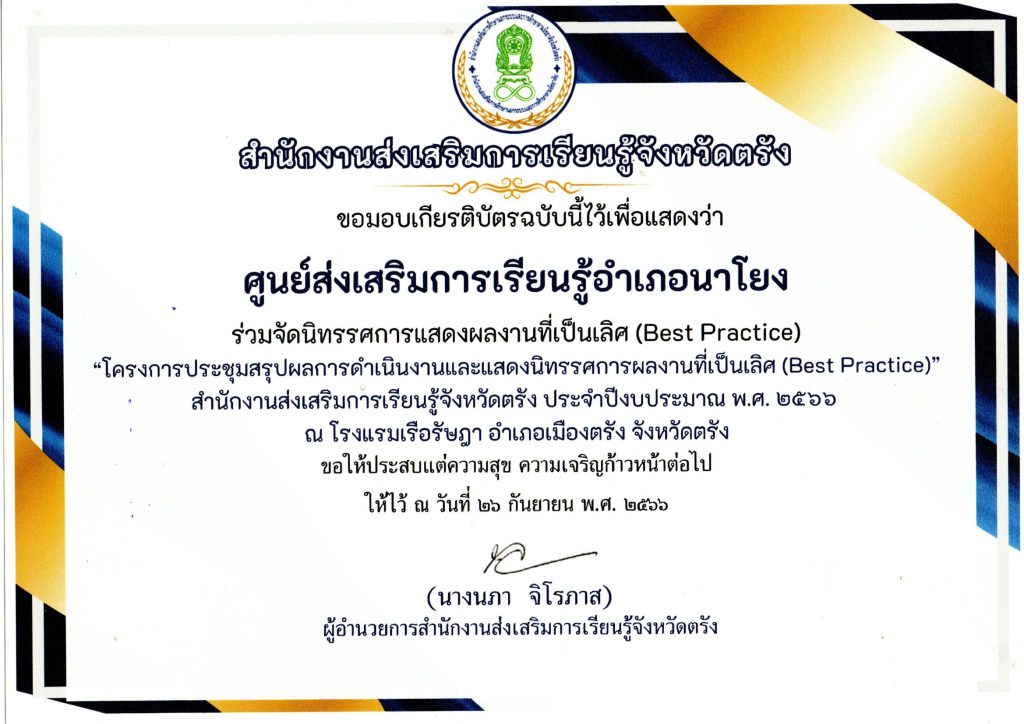 สำนักงานส่งเสริมการเรียนรู้จังหวัดตรัง

ขอมอบเกียรติบัตรฉบับนี้ไว้เพื่อแสดงว่า

ศูนย์ส่งเสริมการเรียนรู้อำเภอนาโยง

ร่วมจัดนิทรรศการแสดงผลงานที่เป็นเลิศ (Best Practice)

"โครงการประชุมสรุปผลการดำเนินงานและแสดงนิทรรศการผลงานที่เป็นเลิศ (Best Practice)"

สำนักงานส่งเสริมการเรียนรู้จังหวัดตรัง ประจำปีงบประมาณ พ.ศ. ๒๕๖๖

ณ โรงแรมเรือรัษฎา อำเภอเมืองตรัง จังหวัดตรัง

ขอให้ประสบแต่ความสุข ความเจริญก้าวหน้าต่อไป

ให้ไว้ ณ วันที่ ๒๖ กันยายน พ.ศ. ๒๕๖๖

(นางนภา จิโรภาส)
ผู้อำนวยการสำนักงานส่งเสริมการเรียนรู้จังหวัดตรัง